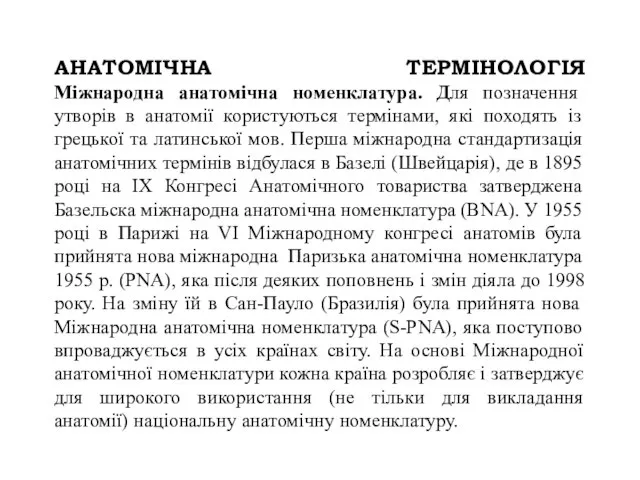 АНАТОМІЧНА ТЕРМІНОЛОГІЯ
Міжнародна анатомічна номенклатура. Для позначення утворів в анатомії користуються термінами, які походять із грецької та латинської мов. Перша міжнародна стандартизація анатомічних термінів відбулася в Базелі (Швейцарія), де в 1895 році на IX Конгресі Анатомічного товариства затверджена Базельска міжнародна анатомічна номенклатура (BNA). У 1955 році в Парижі на VI Міжнародному конгресі анатомів була прийнята нова міжнародна Паризька анатомічна номенклатура 1955 р. (PNA), яка після деяких поповнень і змін діяла до 1998 року. На зміну їй в Сан-Пауло (Бразилія) була прийнята нова Міжнародна анатомічна номенклатура (S-PNA), яка поступово впроваджується в усіх країнах світу. На основі Міжнародної анатомічної номенклатури кожна країна розробляє і затверджує для широкого використання (не тільки для викладання анатомії) національну анатомічну номенклатуру.